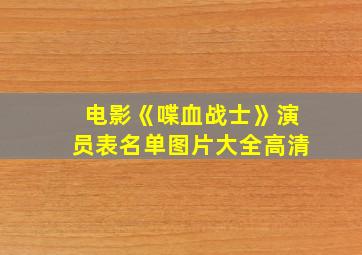 电影《喋血战士》演员表名单图片大全高清